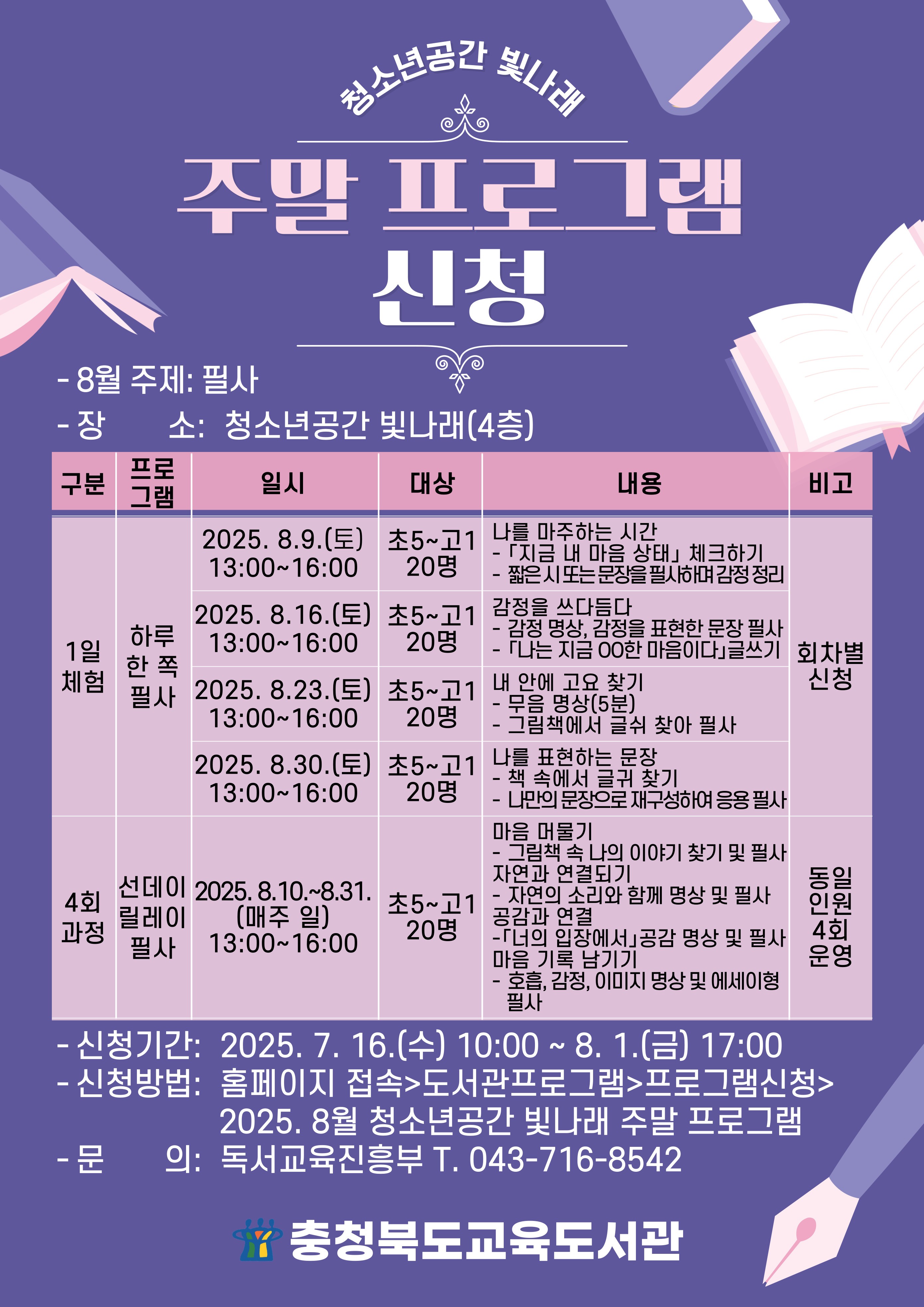 청소년공간 빛나래

주말 프로그램 신청

- 8월 주제: 필사
- 장 소: 청소년공간 빛나래(4층)

| 구분 | 프로그램 | 일시 | 대상 | 내용 | 비고 |
|---|---|---|---|---|---|
| 1일 체험 | 하루 한 쪽 필사 | 2025. 8.9.(토) 13:00~16:00 | 초5~고1 20명 | 나를 마주하는 시간 - 「지금 내 마음 상태」 체크하기 - 짧은 시 또는 문장을 필사하며 감정 정리 | 회차별 신청 |
| | | 2025. 8.16.(토) 13:00~16:00 | 초5~고1 20명 | 감정을 쓰다듬다 - 감정 명상, 감정을 표현한 문장 필사 - 「나는 지금 OO한 마음이다」글쓰기 | |
| | | 2025. 8.23.(토) 13:00~16:00 | 초5~고1 20명 | 내 안에 고요 찾기 - 무음 명상(5분) - 그림책에서 글쉬 찾아 필사 | |
| | | 2025. 8.30.(토) 13:00~16:00 | 초5~고1 20명 | 나를 표현하는 문장 - 책 속에서 글귀 찾기 - 나만의 문장으로 재구성하여 응용 필사 | |
| 4회 과정 | 선데이 릴레이 필사 | 2025. 8.10.~8.31. (매주 일) 13:00~16:00 | 초5~고1 20명 | 마음 머물기 - 그림책 속 나의 이야기 찾기 및 필사 자연과 연결되기 - 자연의 소리와 함께 명상 및 필사 공감과 연결 -「너의 입장에서」공감 명상 및 필사 마음 기록 남기기 - 호흡, 감정, 이미지 명상 및 에세이형 필사 | 동일 인원 4회 운영 |

- 신청기간: 2025. 7. 16.(수) 10:00 ~ 8. 1.(금) 17:00
- 신청방법: 홈페이지 접속>도서관프로그램>프로그램신청> 2025. 8월 청소년공간 빛나래 주말 프로그램
- 문 의: 독서교육진흥부 T. 043-716-8542

충청북도교육도서관